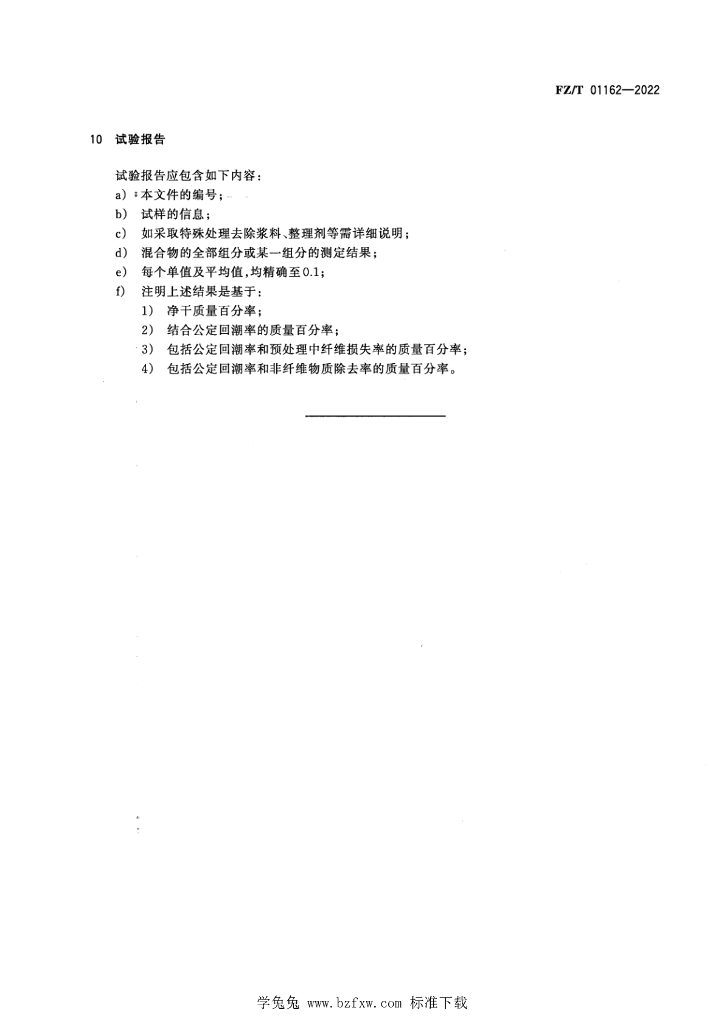 FZ/T 01162—2022

10 试验报告

试验报告应包含如下内容：

a) 本文件的编号；

b) 试样的信息；

c) 如采取特殊处理去除浆料、整理剂等需详细说明；

d) 混合物的全部组分或某一组分的测定结果；

e) 每个单值及平均值，均精确至0.1；

f) 注明上述结果是基于：

1) 净干质量百分率；

2) 结合公定回潮率的质量百分率；

3) 包括公定回潮率和预处理中纤维损失率的质量百分率；

4) 包括公定回潮率和非纤维物质除去率的质量百分率。

学兔兔 www.bzfxw.com 标准下载